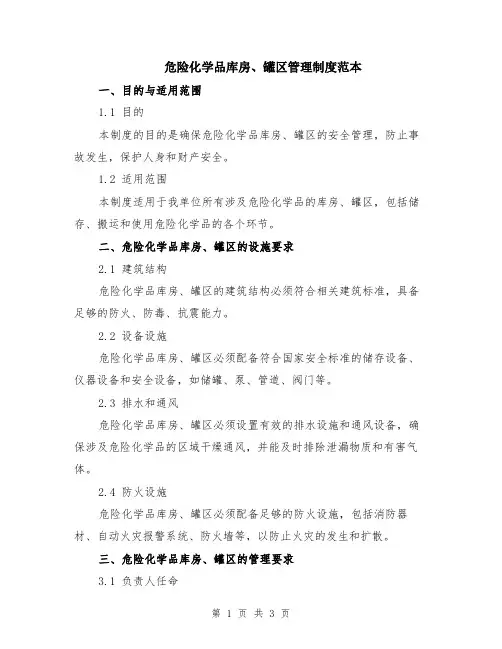 危险化学品库房、罐区管理制度范本

一、目的与适用范围

1.1 目的

本制度的目的是确保危险化学品库房、罐区的安全管理，防止事故发生，保护人身和财产安全。

1.2 适用范围

本制度适用于我单位所有涉及危险化学品的库房、罐区，包括储存、搬运和使用危险化学品的各个环节。

二、危险化学品库房、罐区的设施要求

2.1 建筑结构

危险化学品库房、罐区的建筑结构必须符合相关建筑标准，具备足够的防火、防毒、抗震能力。

2.2 设备设施

危险化学品库房、罐区必须配备符合国家安全标准的储存设备、仪器设备和安全设备，如储罐、泵、管道、阀门等。

2.3 排水和通风

危险化学品库房、罐区必须设置有效的排水设施和通风设备，确保涉及危险化学品的区域干燥通风，并能及时排除泄漏物质和有害气体。

2.4 防火设施

危险化学品库房、罐区必须配备足够的防火设施，包括消防器材、自动火灾报警系统、防火墙等，以防止火灾的发生和扩散。

三、危险化学品库房、罐区的管理要求

3.1 负责人任命

第 1 页 共 3 页